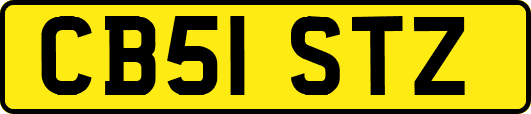 CB51 STZ